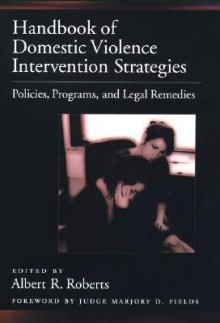 Handbook of Domestic Violence Intervention Strategies

Policies, Programs, and Legal Remedies

EDITED BY
Albert R. Roberts

FOREWORD BY JUDGE MARJORY D. FIELDS